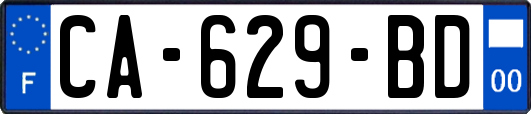 F
CA-629-BD
00